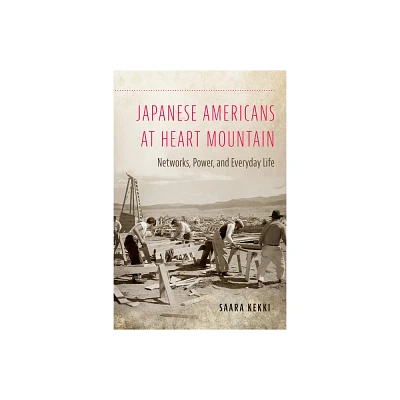 JAPANESE AMERICANS AT HEART MOUNTAIN

Networks, Power, and Everyday Life

SAARA KEKKI